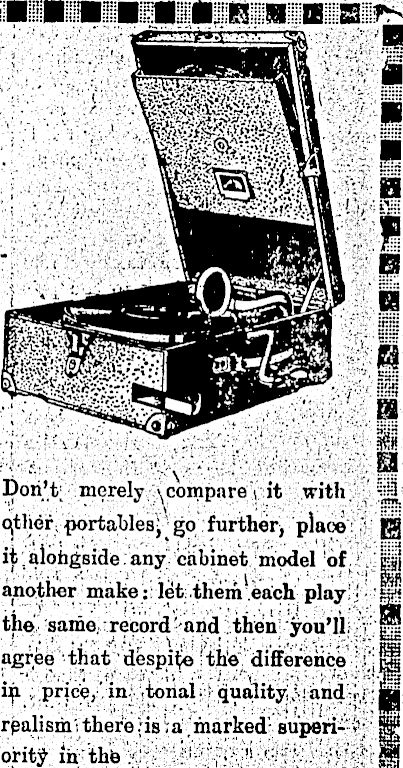 Don't merely compare it with other portables, go further, place it alongside any cabinet model of another make: let them each play the same record and then you'll agree that despite the difference in price, in tonal quality and realism there is a marked superiority in the